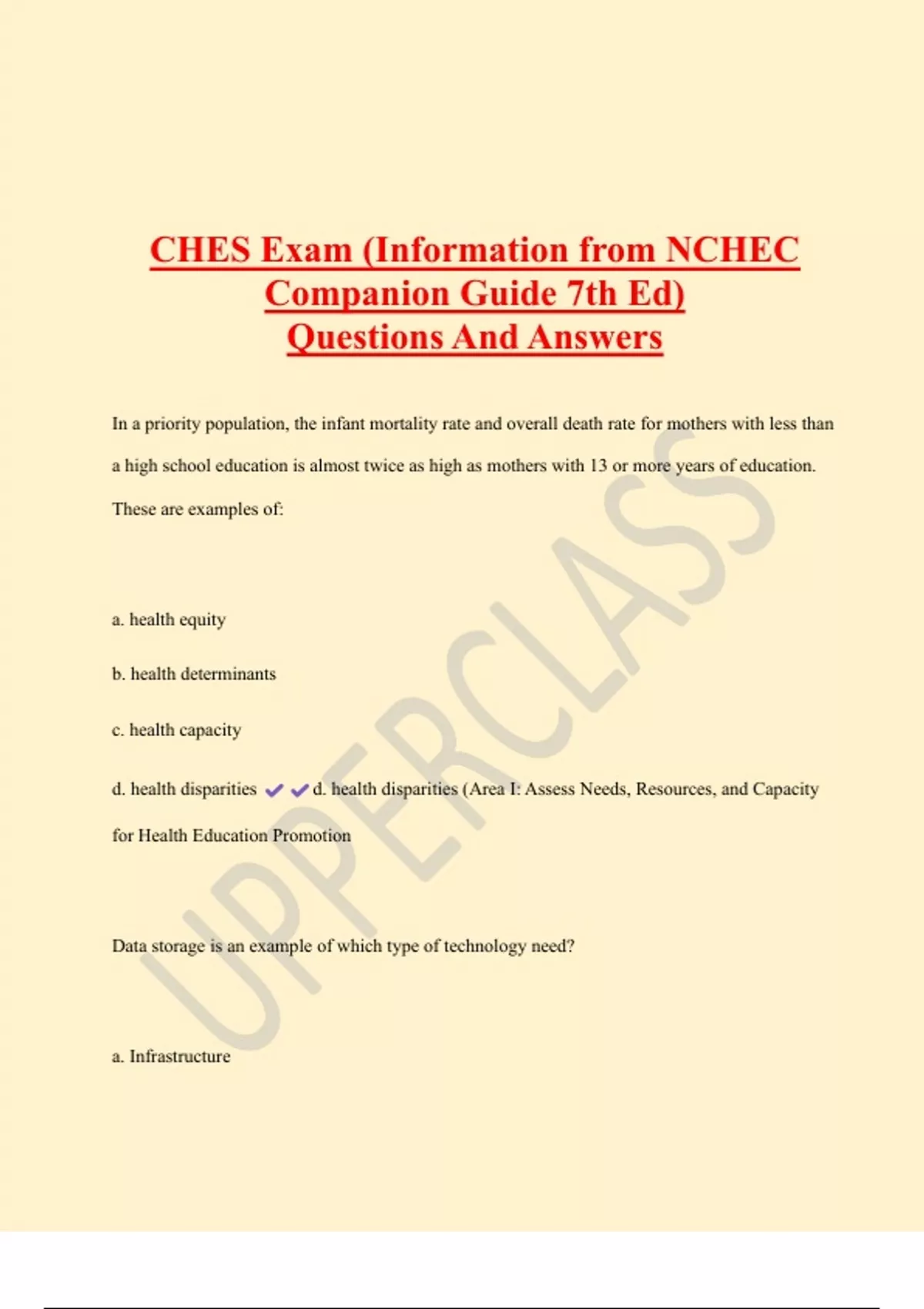 CHES Exam (Information from NCHEC Companion Guide 7th Ed) Questions And Answers

In a priority population, the infant mortality rate and overall death rate for mothers with less than a high school education is almost twice as high as mothers with 13 or more years of education. These are examples of:

a. health equity

b. health determinants

c. health capacity

d. health disparities ✔✔d. health disparities (Area I: Assess Needs, Resources, and Capacity for Health Education Promotion

Data storage is an example of which type of technology need?

a. Infrastructure

UPPERCLASS